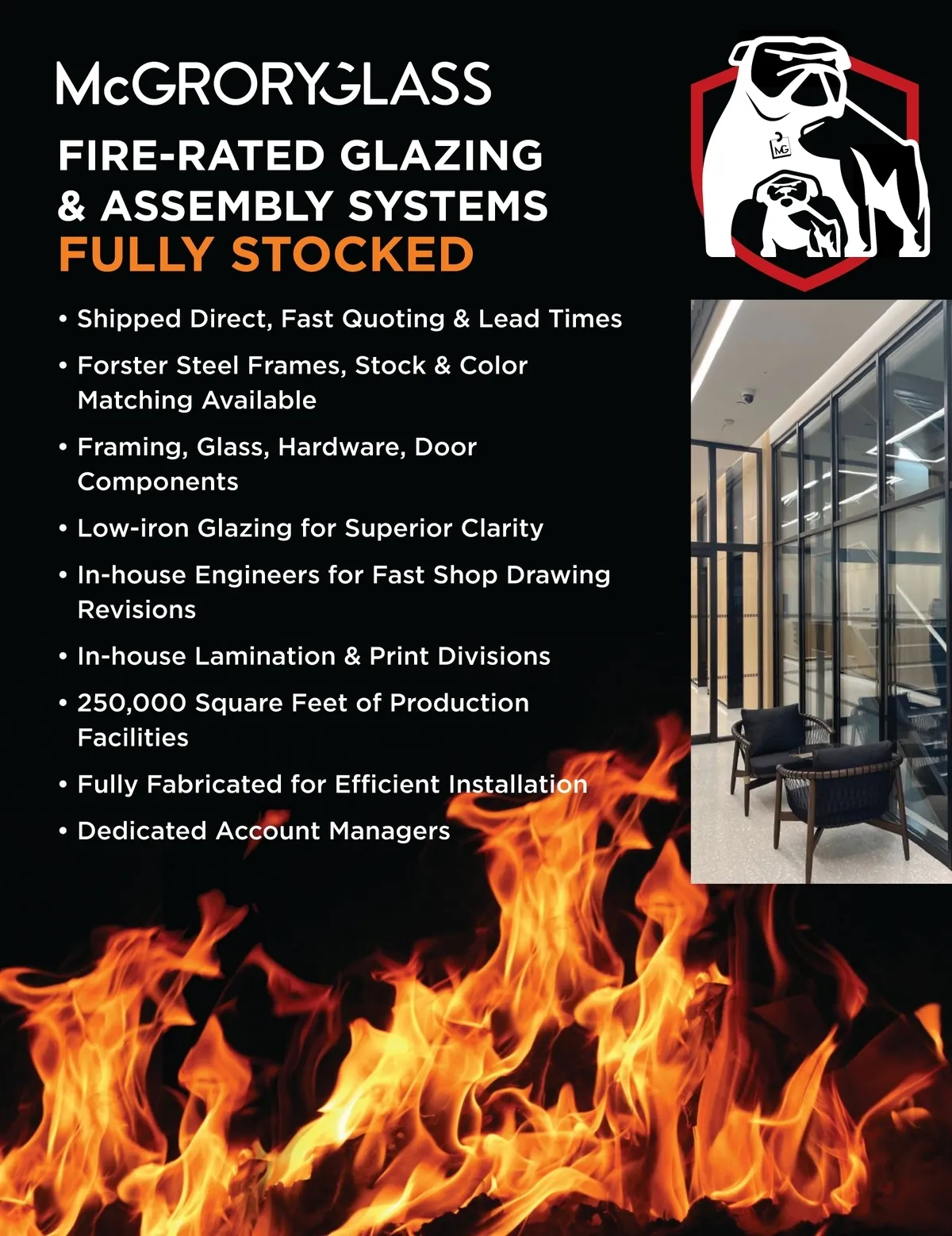 McGRORYGLASS

FIRE-RATED GLAZING & ASSEMBLY SYSTEMS FULLY STOCKED

• Shipped Direct, Fast Quoting & Lead Times
• Forster Steel Frames, Stock & Color Matching Available
• Framing, Glass, Hardware, Door Components
• Low-iron Glazing for Superior Clarity
• In-house Engineers for Fast Shop Drawing Revisions
• In-house Lamination & Print Divisions
• 250,000 Square Feet of Production Facilities
• Fully Fabricated for Efficient Installation
• Dedicated Account Managers

MG